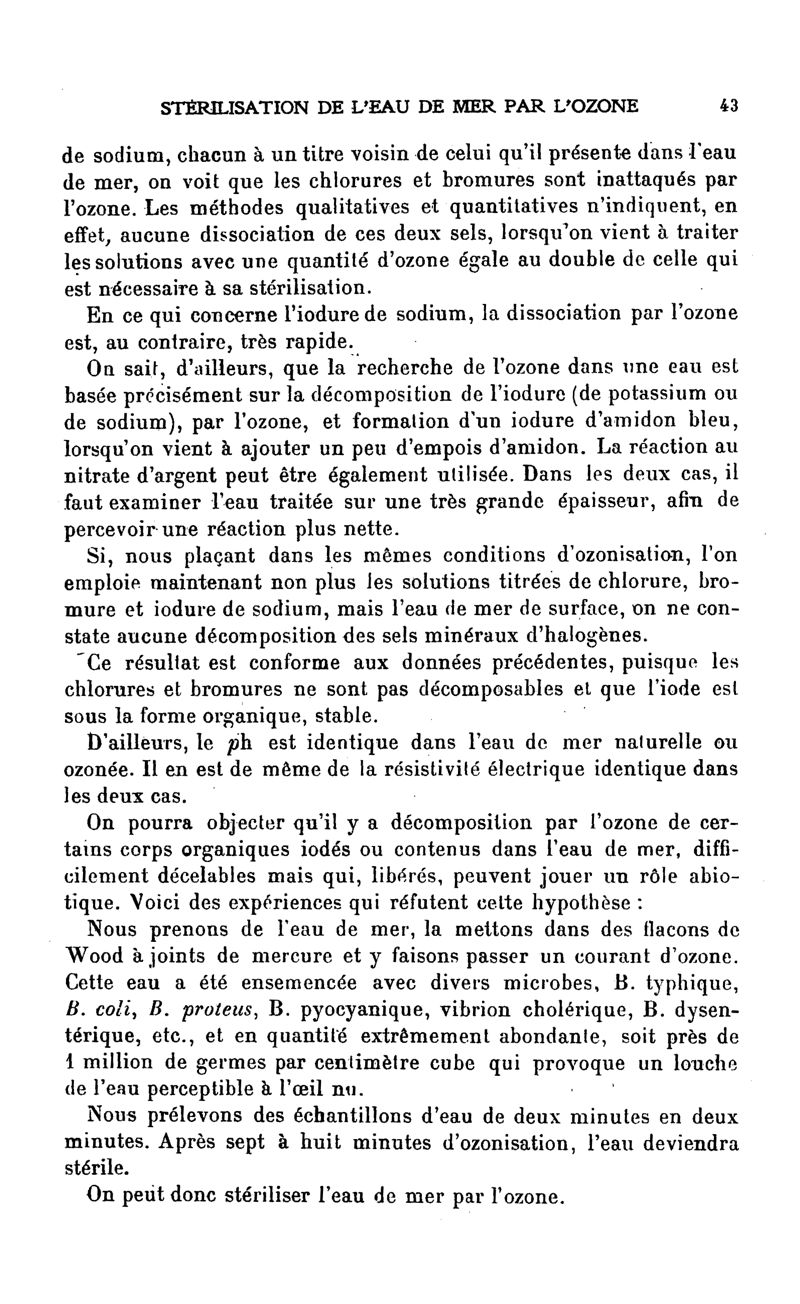 STÉRILISATION DE L'EAU DE MER PAR L'OZONE 43

de sodium, chacun à un titre voisin de celui qu'il présente dans l'eau de mer, on voit que les chlorures et bromures sont inattaqués par l'ozone. Les méthodes qualitatives et quantitatives n'indiquent, en effet, aucune dissociation de ces deux sels, lorsqu'on vient à traiter les solutions avec une quantité d'ozone égale au double de celle qui est nécessaire à sa stérilisation.

En ce qui concerne l'iodure de sodium, la dissociation par l'ozone est, au contraire, très rapide.

On sait, d'ailleurs, que la recherche de l'ozone dans une eau est basée précisément sur la décomposition de l'iodure (de potassium ou de sodium), par l'ozone, et formation d'un iodure d'amidon bleu, lorsqu'on vient à ajouter un peu d'empois d'amidon. La réaction au nitrate d'argent peut être également utilisée. Dans les deux cas, il faut examiner l'eau traitée sur une très grande épaisseur, afin de percevoir une réaction plus nette.

Si, nous plaçant dans les mêmes conditions d'ozonisation, l'on emploie maintenant non plus les solutions titrées de chlorure, bromure et iodure de sodium, mais l'eau de mer de surface, on ne constate aucune décomposition des sels minéraux d'halogènes.

Ce résultat est conforme aux données précédentes, puisque les chlorures et bromures ne sont pas décomposables et que l'iode est sous la forme organique, stable.

D'ailleurs, le ph est identique dans l'eau de mer naturelle ou ozonée. Il en est de même de la résistivité électrique identique dans les deux cas.

On pourra objecter qu'il y a décomposition par l'ozone de certains corps organiques iodés ou contenus dans l'eau de mer, difficilement décelables mais qui, libérés, peuvent jouer un rôle abiotique. Voici des expériences qui réfutent cette hypothèse :

Nous prenons de l'eau de mer, la mettons dans des flacons de Wood à joints de mercure et y faisons passer un courant d'ozone. Cette eau a été ensemencée avec divers microbes, B. typhique, B. coli, B. proteus, B. pyocyanique, vibrion cholérique, B. dysentérique, etc., et en quantité extrêmement abondante, soit près de 1 million de germes par centimètre cube qui provoque un louche de l'eau perceptible à l'œil nu.

Nous prélevons des échantillons d'eau de deux minutes en deux minutes. Après sept à huit minutes d'ozonisation, l'eau deviendra stérile.

On peut donc stériliser l'eau de mer par l'ozone.